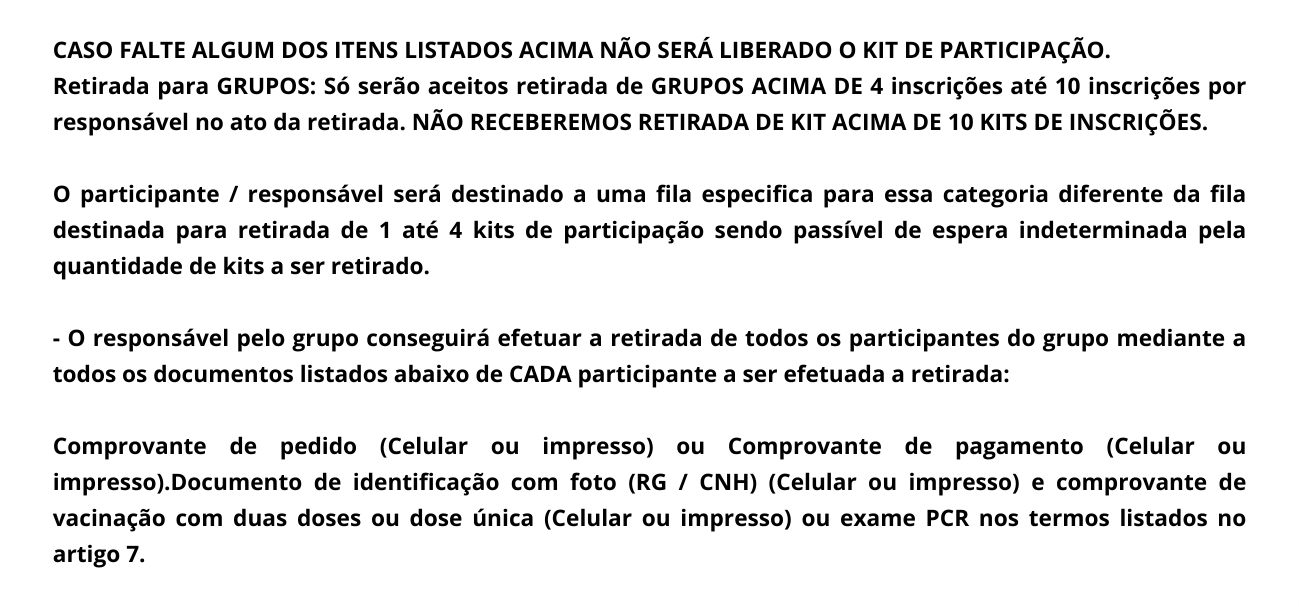 CASO FALTE ALGUM DOS ITENS LISTADOS ACIMA NÃO SERÁ LIBERADO O KIT DE PARTICIPAÇÃO.
Retirada para GRUPOS: Só serão aceitos retirada de GRUPOS ACIMA DE 4 inscrições até 10 inscrições por responsável no ato da retirada. NÃO RECEBEREMOS RETIRADA DE KIT ACIMA DE 10 KITS DE INSCRIÇÕES.

O participante / responsável será destinado a uma fila especifica para essa categoria diferente da fila destinada para retirada de 1 até 4 kits de participação sendo passível de espera indeterminada pela quantidade de kits a ser retirado.

- O responsável pelo grupo conseguirá efetuar a retirada de todos os participantes do grupo mediante a todos os documentos listados abaixo de CADA participante a ser efetuada a retirada:

Comprovante de pedido (Celular ou impresso) ou Comprovante de pagamento (Celular ou impresso).Documento de identificação com foto (RG / CNH) (Celular ou impresso) e comprovante de vacinação com duas doses ou dose única (Celular ou impresso) ou exame PCR nos termos listados no artigo 7.